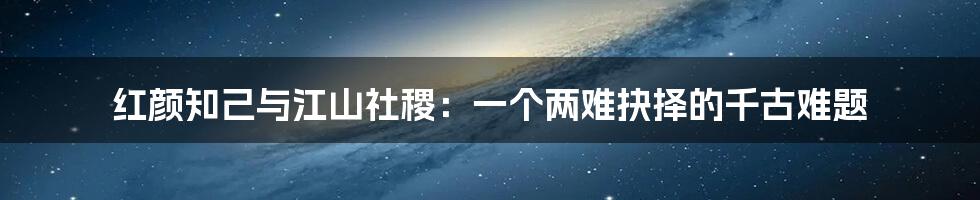 红颜知己与江山社稷：一个两难抉择的千古难题